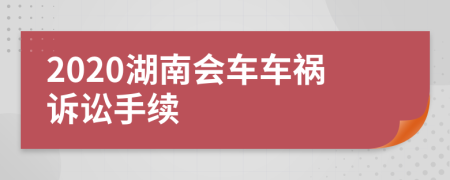 2020湖南会车车祸诉讼手续